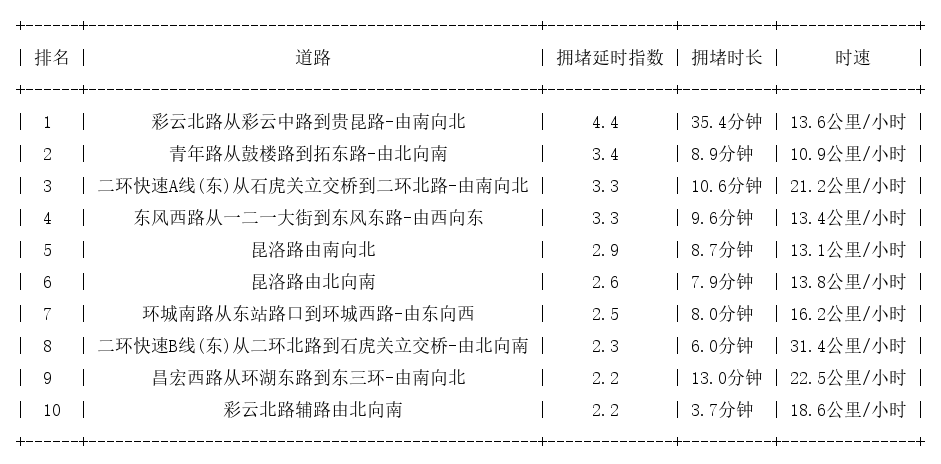 | 排名 | 道路 | 拥堵延时指数 | 拥堵时长 | 时速 |
|---|---|---|---|---|
| 1 | 彩云北路从彩云中路到贵昆路-由南向北 | 4.4 | 35.4分钟 | 13.6公里/小时 |
| 2 | 青年路从鼓楼路到拓东路-由北向南 | 3.4 | 8.9分钟 | 10.9公里/小时 |
| 3 | 二环快速A线(东)从石虎关立交桥到二环北路-由南向北 | 3.3 | 10.6分钟 | 21.2公里/小时 |
| 4 | 东风西路从一二一大街到东风东路-由西向东 | 3.3 | 9.6分钟 | 13.4公里/小时 |
| 5 | 昆洛路由南向北 | 2.9 | 8.7分钟 | 13.1公里/小时 |
| 6 | 昆洛路由北向南 | 2.6 | 7.9分钟 | 13.8公里/小时 |
| 7 | 环城南路从东站路口到环城西路-由东向西 | 2.5 | 8.0分钟 | 16.2公里/小时 |
| 8 | 二环快速B线(东)从二环北路到石虎关立交桥-由北向南 | 2.3 | 6.0分钟 | 31.4公里/小时 |
| 9 | 昌宏西路从环湖东路到东三环-由南向北 | 2.2 | 13.0分钟 | 22.5公里/小时 |
| 10 | 彩云北路辅路由北向南 | 2.2 | 3.7分钟 | 18.6公里/小时 |